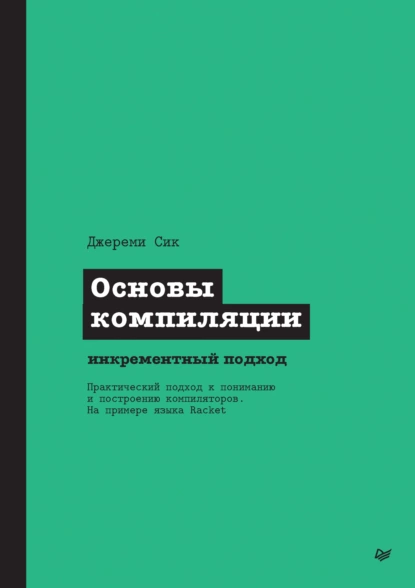 Джереми Сик

Основы компиляции

инкрементный подход

Практический подход к пониманию и построению компиляторов. На примере языка Racket